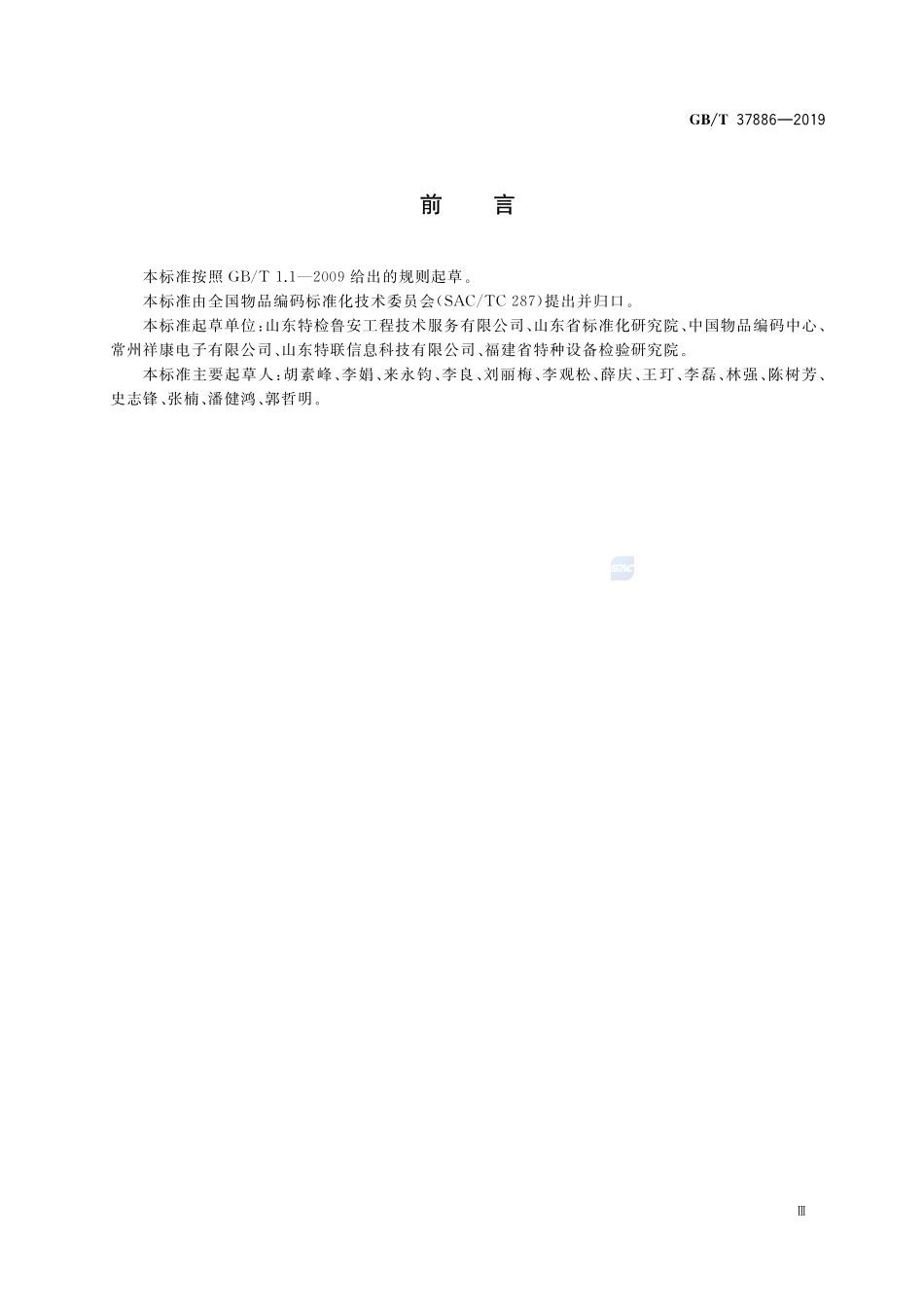 GB/T 37886—2019

前　言

本标准按照 GB/T 1.1—2009 给出的规则起草。

本标准由全国物品编码标准化技术委员会(SAC/TC 287)提出并归口。

本标准起草单位：山东特检鲁安工程技术服务有限公司、山东省标准化研究院、中国物品编码中心、常州祥康电子有限公司、山东特联信息科技有限公司、福建省特种设备检验研究院。

本标准主要起草人：胡素峰、李娟、来永钧、李良、刘丽梅、李观松、薛庆、王玎、李磊、林强、陈树芳、史志锋、张楠、潘健鸿、郭哲明。

SAC

Ⅲ